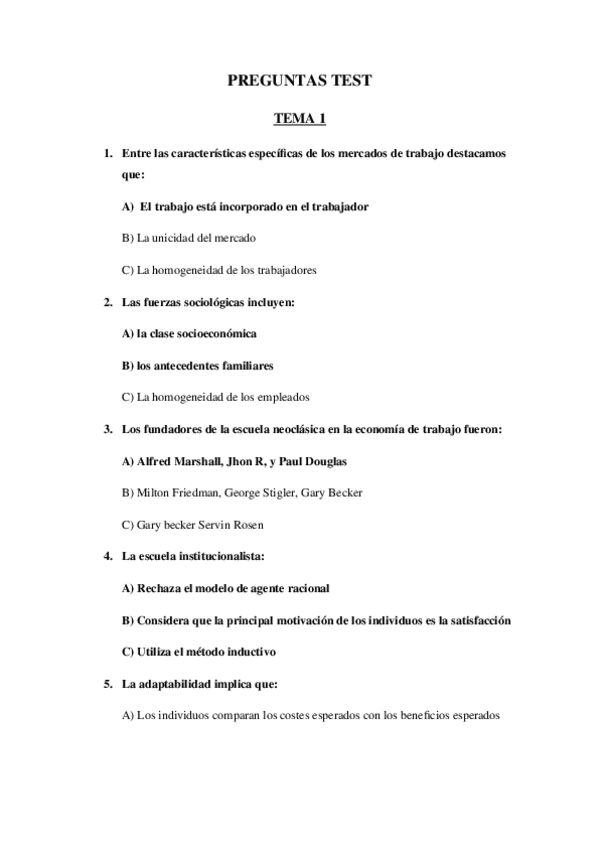 PREGUNTAS TEST

TEMA 1

1. Entre las características específicas de los mercados de trabajo destacamos que:

A) El trabajo está incorporado en el trabajador

B) La unicidad del mercado

C) La homogeneidad de los trabajadores

2. Las fuerzas sociológicas incluyen:

A) la clase socioeconómica

B) los antecedentes familiares

C) La homogeneidad de los empleados

3. Los fundadores de la escuela neoclásica en la economía de trabajo fueron:

A) Alfred Marshall, Jhon R, y Paul Douglas

B) Milton Friedman, George Stigler, Gary Becker

C) Gary becker Servin Rosen

4. La escuela institucionalista:

A) Rechaza el modelo de agente racional

B) Considera que la principal motivación de los individuos es la satisfacción

C) Utiliza el método inductivo

5. La adaptabilidad implica que:

A) Los individuos comparan los costes esperados con los beneficios esperados